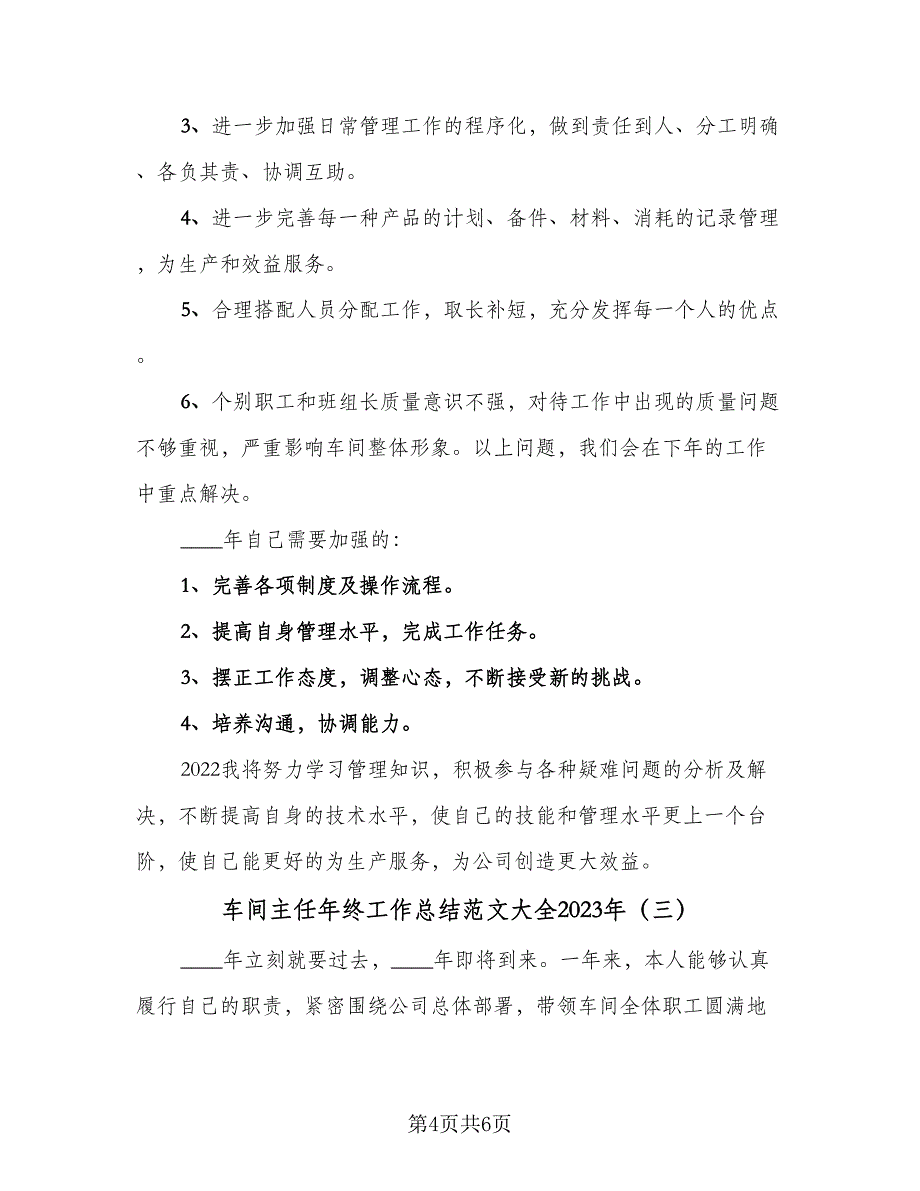 3、进一步加强日常管理工作的程序化，做到责任到人、分工明确、各负其责、协调互助。

4、进一步完善每一种产品的计划、备件、材料、消耗的记录管理，为生产和效益服务。

5、合理搭配人员分配工作，取长补短，充分发挥每一个人的优点。

6、个别职工和班组长质量意识不强，对待工作中出现的质量问题不够重视，严重影响车间整体形象。以上问题，我们会在下年的工作中重点解决。

____年自己需要加强的：

1、完善各项制度及操作流程。

2、提高自身管理水平，完成工作任务。

3、摆正工作态度，调整心态，不断接受新的挑战。

4、培养沟通，协调能力。

2022我将努力学习管理知识，积极参与各种疑难问题的分析及解决，不断提高自身的技术水平，使自己的技能和管理水平更上一个台阶，使自己能更好的为生产服务，为公司创造更大效益。

车间主任年终工作总结范文大全2023年（三）

____年立刻就要过去，____年即将到来。一年来，本人能够认真履行自己的职责，紧密围绕公司总体部署，带领车间全体职工圆满地

第4页共6页